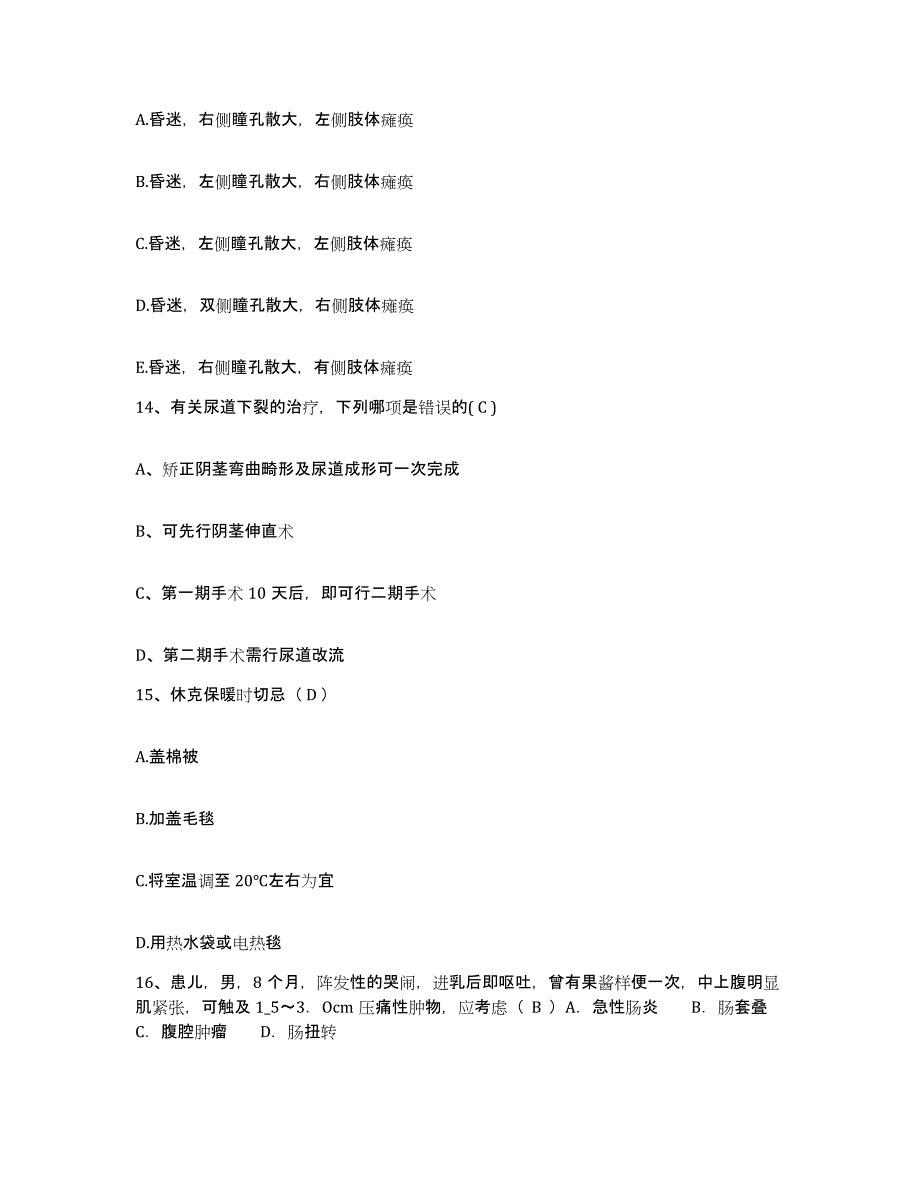 A.昏迷，右侧瞳孔散大，左侧肢体瘫痪

B.昏迷，左侧瞳孔散大，右侧肢体瘫痪

C.昏迷，左侧瞳孔散大，左侧肢体瘫痪

D.昏迷，双侧瞳孔散大，右侧肢体瘫痪

E.昏迷，右侧瞳孔散大，有侧肢体瘫痪

14、有关尿道下裂的治疗，下列哪项是错误的( C )

A、矫正阴茎弯曲畸形及尿道成形可一次完成

B、可先行阴茎伸直术

C、第一期手术 10 天后，即可行二期手术

D、第二期手术需行尿道改流

15、休克保暖时切忌（ D ）

A.盖棉被

B.加盖毛毯

C.将室温调至 20℃左右为宜

D.用热水袋或电热毯

16、患儿，男，8 个月，阵发性的哭闹，进乳后即呕吐，曾有果酱样便一次，中上腹明显肌紧张，可触及 1_5～3. 0cm 压痛性肿物，应考虑（ B ）A. 急性肠炎 B. 肠套叠 C. 腹腔肿瘤 D. 肠扭转